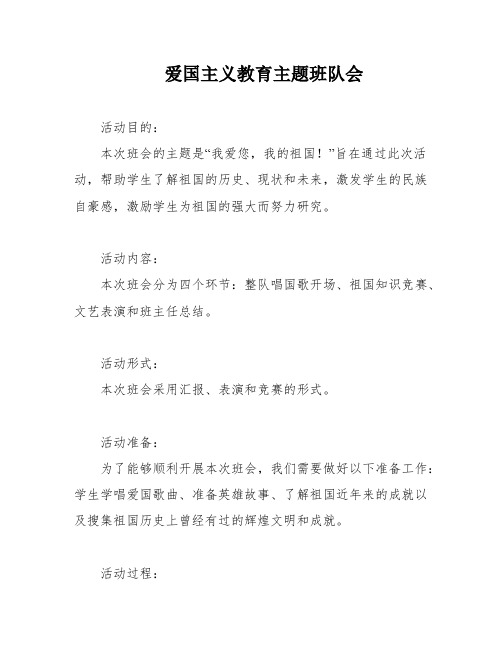 爱国主义教育主题班队会

活动目的：

本次班会的主题是“我爱您，我的祖国！”旨在通过此次活动，帮助学生了解祖国的历史、现状和未来，激发学生的民族自豪感，激励学生为祖国的强大而努力研究。

活动内容：

本次班会分为四个环节：整队唱国歌开场、祖国知识竞赛、文艺表演和班主任总结。

活动形式：

本次班会采用汇报、表演和竞赛的形式。

活动准备：

为了能够顺利开展本次班会，我们需要做好以下准备工作：学生学唱爱国歌曲、准备英雄故事、了解祖国近年来的成就以及搜集祖国历史上曾经有过的辉煌文明和成就。

活动过程：